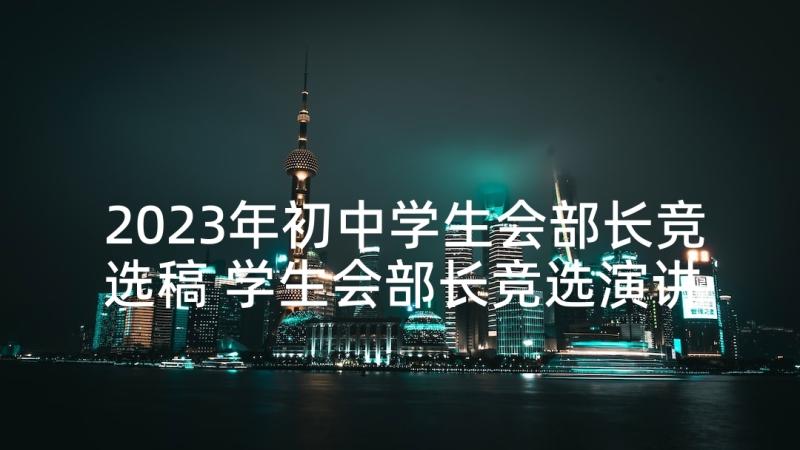 2023年初中学生会部长竞选稿 学生会部长竞选演讲